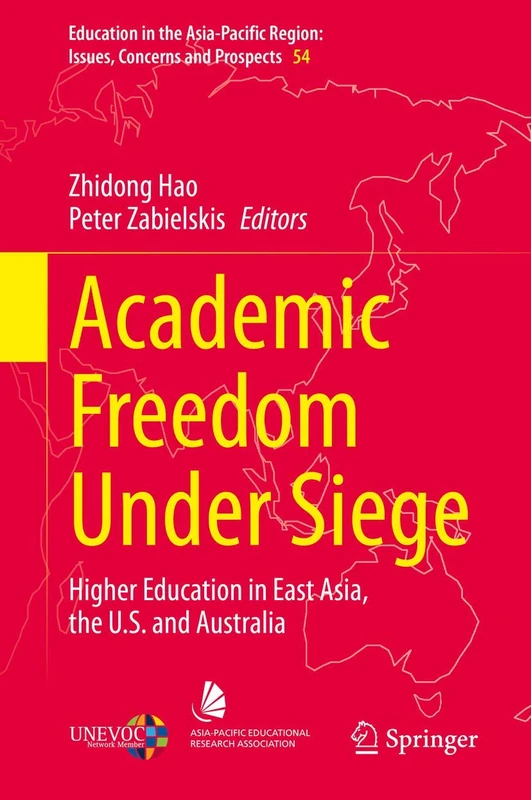 Education in the Asia-Pacific Region: Issues, Concerns and Prospects 54

Zhidong Hao
Peter Zabielskis Editors

Academic Freedom Under Siege

Higher Education in East Asia, the U.S. and Australia

UNEVOC Network Member

ASIA-PACIFIC EDUCATIONAL RESEARCH ASSOCIATION

Springer